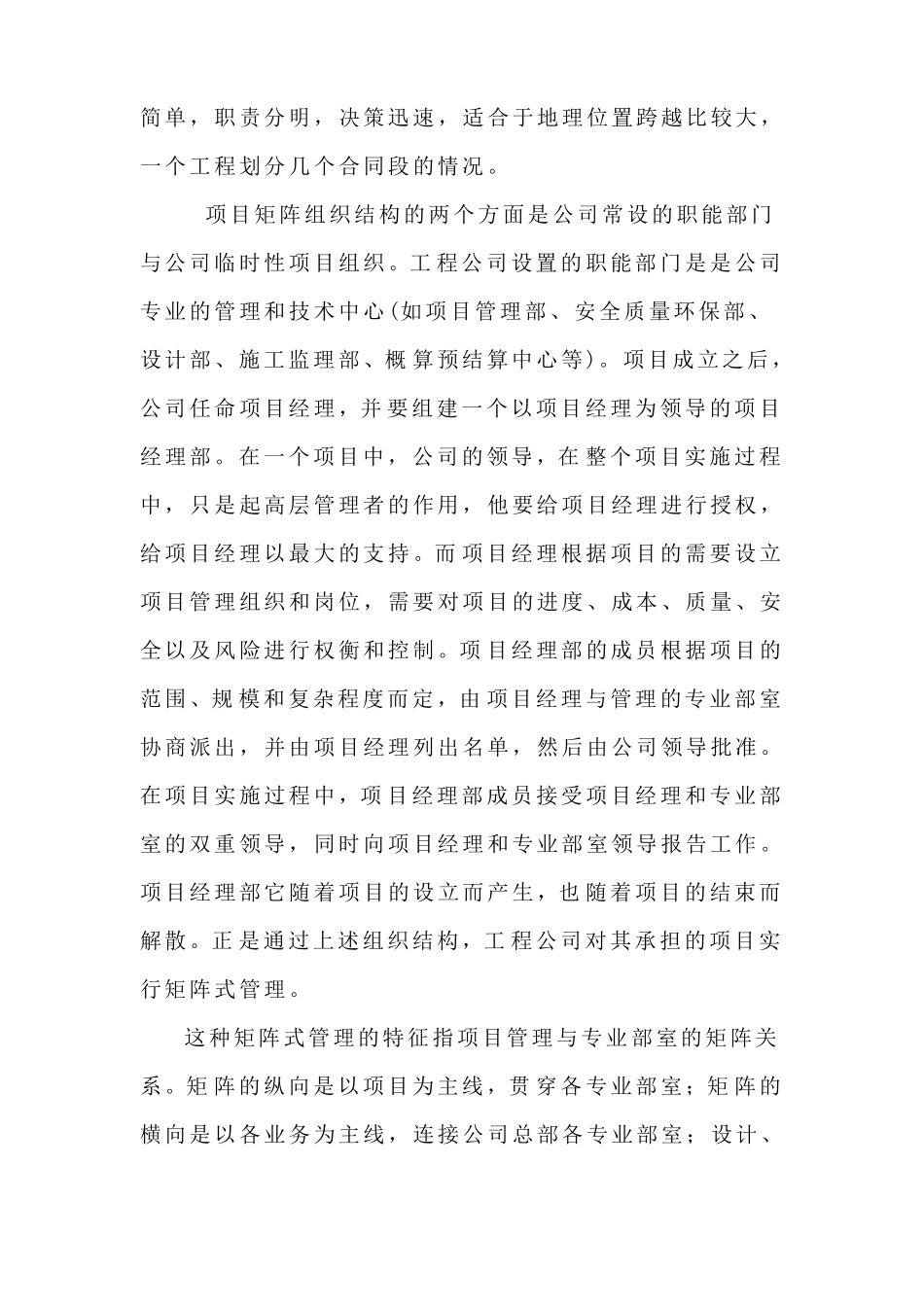 简单，职责分明，决策迅速，适合于地理位置跨越比较大，一个工程划分几个合同段的情况。

项目矩阵组织结构的两个方面是公司常设的职能部门与公司临时性项目组织。工程公司设置的职能部门是是公司专业的管理和技术中心(如项目管理部、安全质量环保部、设计部、施工监理部、概算预结算中心等)。项目成立之后，公司任命项目经理，并要组建一个以项目经理为领导的项目经理部。在一个项目中，公司的领导，在整个项目实施过程中，只是起高层管理者的作用，他要给项目经理进行授权，给项目经理以最大的支持。而项目经理根据项目的需要设立项目管理组织和岗位，需要对项目的进度、成本、质量、安全以及风险进行权衡和控制。项目经理部的成员根据项目的范围、规模和复杂程度而定，由项目经理与管理的专业部室协商派出，并由项目经理列出名单，然后由公司领导批准。在项目实施过程中，项目经理部成员接受项目经理和专业部室的双重领导，同时向项目经理和专业部室领导报告工作。项目经理部它随着项目的设立而产生，也随着项目的结束而解散。正是通过上述组织结构，工程公司对其承担的项目实行矩阵式管理。

这种矩阵式管理的特征指项目管理与专业部室的矩阵关系。矩阵的纵向是以项目为主线，贯穿各专业部室；矩阵的横向是以各业务为主线，连接公司总部各专业部室；设计、